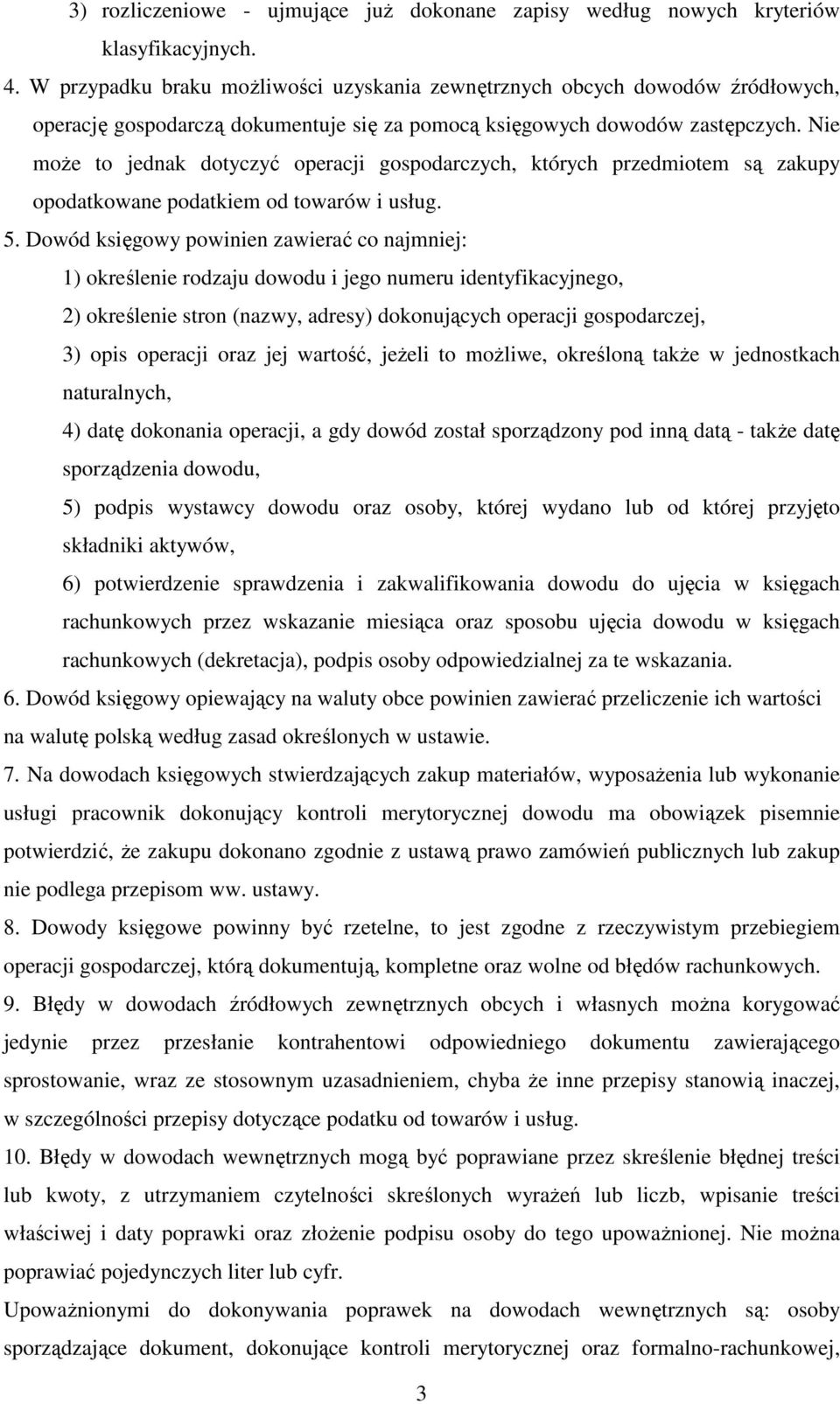 3) rozliczeniowe - ujmujące już dokonane zapisy według nowych kryteriów klasyfikacyjnych.

4. W przypadku braku możliwości uzyskania zewnętrznych obcych dowodów źródłowych, operację gospodarczą dokumentuje się za pomocą księgowych dowodów zastępczych. Nie może to jednak dotyczyć operacji gospodarczych, których przedmiotem są zakupy opodatkowane podatkiem od towarów i usług.

5. Dowód księgowy powinien zawierać co najmniej:

1) określenie rodzaju dowodu i jego numeru identyfikacyjnego,

2) określenie stron (nazwy, adresy) dokonujących operacji gospodarczej,

3) opis operacji oraz jej wartość, jeżeli to możliwe, określoną także w jednostkach naturalnych,

4) datę dokonania operacji, a gdy dowód został sporządzony pod inną datą - także datę sporządzenia dowodu,

5) podpis wystawcy dowodu oraz osoby, której wydano lub od której przyjęto składniki aktywów,

6) potwierdzenie sprawdzenia i zakwalifikowania dowodu do ujęcia w księgach rachunkowych przez wskazanie miesiąca oraz sposobu ujęcia dowodu w księgach rachunkowych (dekretacja), podpis osoby odpowiedzialnej za te wskazania.

6. Dowód księgowy opiewający na waluty obce powinien zawierać przeliczenie ich wartości na walutę polską według zasad określonych w ustawie.

7. Na dowodach księgowych stwierdzających zakup materiałów, wyposażenia lub wykonanie usługi pracownik dokonujący kontroli merytorycznej dowodu ma obowiązek pisemnie potwierdzić, że zakupu dokonano zgodnie z ustawą prawo zamówień publicznych lub zakup nie podlega przepisom ww. ustawy.

8. Dowody księgowe powinny być rzetelne, to jest zgodne z rzeczywistym przebiegiem operacji gospodarczej, którą dokumentują, kompletne oraz wolne od błędów rachunkowych.

9. Błędy w dowodach źródłowych zewnętrznych obcych i własnych można korygować jedynie przez przesłanie kontrahentowi odpowiedniego dokumentu zawierającego sprostowanie, wraz ze stosownym uzasadnieniem, chyba że inne przepisy stanowią inaczej, w szczególności przepisy dotyczące podatku od towarów i usług.

10. Błędy w dowodach wewnętrznych mogą być poprawiane przez skreślenie błędnej treści lub kwoty, z utrzymaniem czytelności skreślonych wyrażeń lub liczb, wpisanie treści właściwej i daty poprawki oraz złożenie podpisu osoby do tego upoważnionej. Nie można poprawiać pojedynczych liter lub cyfr.

Upoważnionymi do dokonywania poprawek na dowodach wewnętrznych są: osoby sporządzające dokument, dokonujące kontroli merytorycznej oraz formalno-rachunkowej,

3